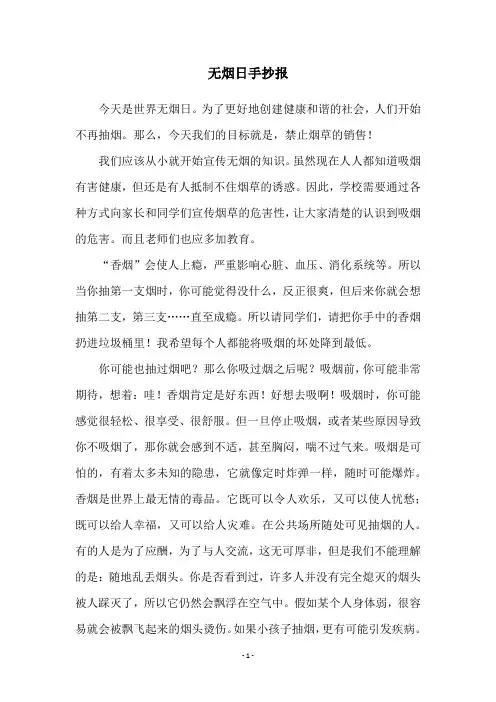 无烟日手抄报

今天是世界无烟日。为了更好地创建健康和谐的社会，人们开始不再抽烟。那么，今天我们的目标就是，禁止烟草的销售！

我们应该从小就开始宣传无烟的知识。虽然现在人人都知道吸烟有害健康，但还是有人抵制不住烟草的诱惑。因此，学校需要通过各种方式向家长和同学们宣传烟草的危害性，让大家清楚的认识到吸烟的危害。而且老师们也应多加教育。

“香烟”会使人上瘾，严重影响心脏、血压、消化系统等。所以当你抽第一支烟时，你可能觉得没什么，反正很爽，但后来你就会想抽第二支，第三支……直至成瘾。所以请同学们，请把你手中的香烟扔进垃圾桶里！我希望每个人都能将吸烟的坏处降到最低。

你可能也抽过烟吧？那么你吸过烟之后呢？吸烟前，你可能非常期待，想着：哇！香烟肯定是好东西！好想去吸啊！吸烟时，你可能感觉很轻松、很享受、很舒服。但一旦停止吸烟，或者某些原因导致你不吸烟了，那你就会感到不适，甚至胸闷，喘不过气来。吸烟是可怕的，有着太多未知的隐患，它就像定时炸弹一样，随时可能爆炸。香烟是世界上最无情的毒品。它既可以令人欢乐，又可以使人忧愁；既可以给人幸福，又可以给人灾难。在公共场所随处可见抽烟的人。有的人是为了应酬，为了与人交流，这无可厚非，但是我们不能理解的是：随地乱丢烟头。你是否看到过，许多人并没有完全熄灭的烟头被人踩灭了，所以它仍然会飘浮在空气中。假如某个人身体弱，很容易就会被飘飞起来的烟头烫伤。如果小孩子抽烟，更有可能引发疾病。

- 1 -